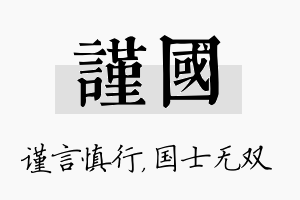 謹國

谨言慎行,国士无双